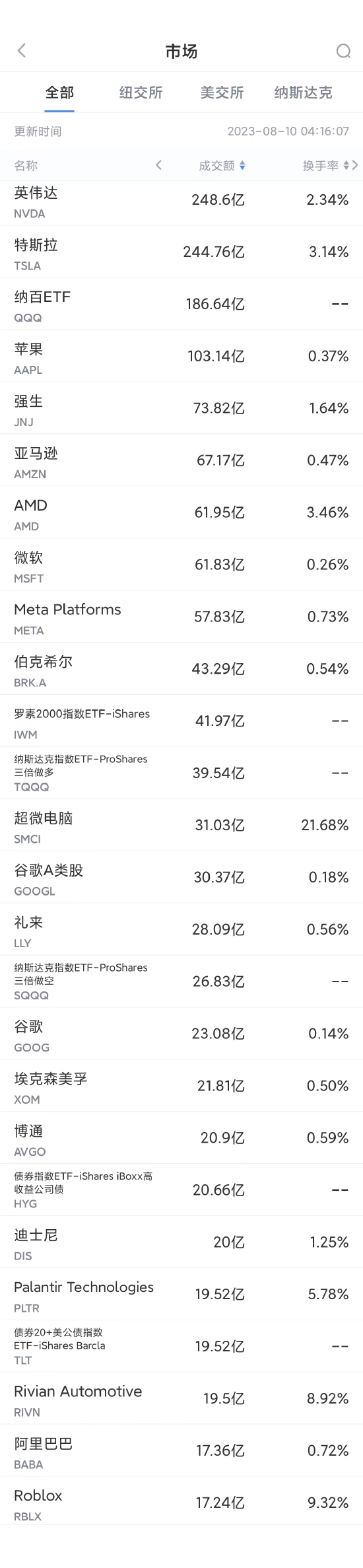 市场

全部 纽交所 美交所 纳斯达克

更新时间 2023-08-10 04:16:07

| 名称 | 成交额 | 换手率 |
|---|---|---|
| 英伟达 NVDA | 248.6亿 | 2.34% |
| 特斯拉 TSLA | 244.76亿 | 3.14% |
| 纳百ETF QQQ | 186.64亿 | -- |
| 苹果 AAPL | 103.14亿 | 0.37% |
| 强生 JNJ | 73.82亿 | 1.64% |
| 亚马逊 AMZN | 67.17亿 | 0.47% |
| AMD AMD | 61.95亿 | 3.46% |
| 微软 MSFT | 61.83亿 | 0.26% |
| Meta Platforms META | 57.83亿 | 0.73% |
| 伯克希尔 BRK.A | 43.29亿 | 0.54% |
| 罗素2000指数ETF-iShares IWM | 41.97亿 | -- |
| 纳斯达克指数ETF-ProShares三倍做多 TQQQ | 39.54亿 | -- |
| 超微电脑 SMCI | 31.03亿 | 21.68% |
| 谷歌A类股 GOOGL | 30.37亿 | 0.18% |
| 礼来 LLY | 28.09亿 | 0.56% |
| 纳斯达克指数ETF-ProShares三倍做空 SQQQ | 26.83亿 | -- |
| 谷歌 GOOG | 23.08亿 | 0.14% |
| 埃克森美孚 XOM | 21.81亿 | 0.50% |
| 博通 AVGO | 20.9亿 | 0.59% |
| 债券指数ETF-iShares iBoxx高收益公司债 HYG | 20.66亿 | -- |
| 迪士尼 DIS | 20亿 | 1.25% |
| Palantir Technologies PLTR | 19.52亿 | 5.78% |
| 债券20+美公债指数ETF-iShares Barcla TLT | 19.52亿 | -- |
| Rivian Automotive RIVN | 19.5亿 | 8.92% |
| 阿里巴巴 BABA | 17.36亿 | 0.72% |
| Roblox RBLX | 17.24亿 | 9.32% |